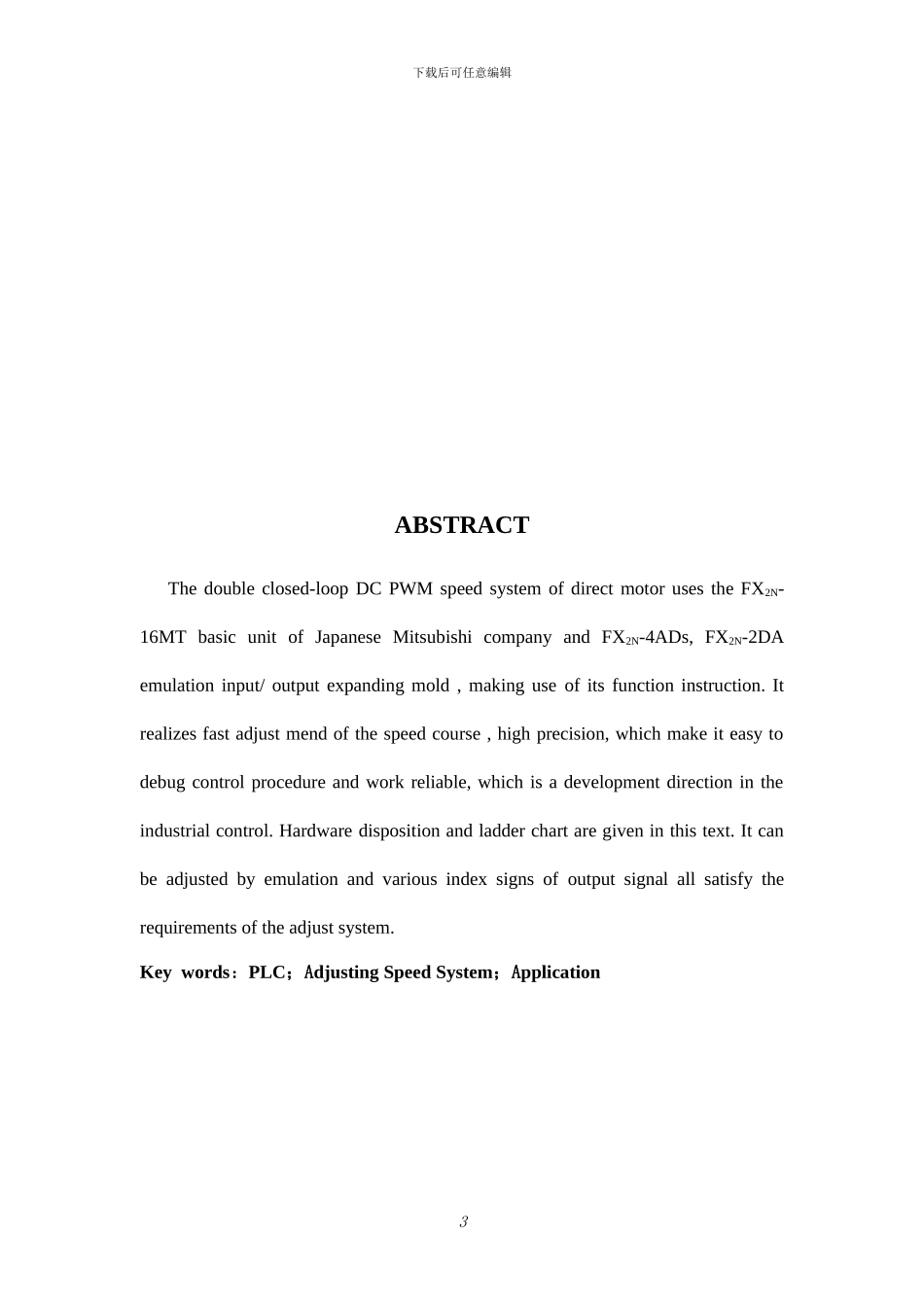 下载后可任意编辑

ABSTRACT

The double closed-loop DC PWM speed system of direct motor uses the $FX_{2N}$-16MT basic unit of Japanese Mitsubishi company and $FX_{2N}$-4ADs, $FX_{2N}$-2DA emulation input/ output expanding mold , making use of its function instruction. It realizes fast adjust mend of the speed course , high precision, which make it easy to debug control procedure and work reliable, which is a development direction in the industrial control. Hardware disposition and ladder chart are given in this text. It can be adjusted by emulation and various index signs of output signal all satisfy the requirements of the adjust system.

Key words：PLC；Adjusting Speed System；Application

3